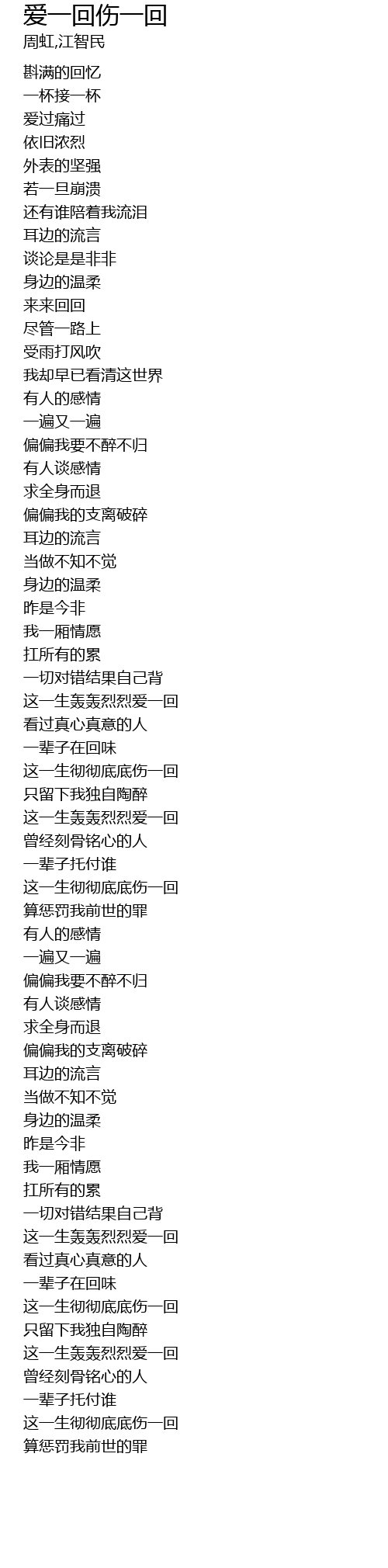 爱一回伤一回
周虹,江智民

斟满的回忆
一杯接一杯
爱过痛过
依旧浓烈
外表的坚强
若一旦崩溃
还有谁陪着我流泪
耳边的流言
谈论是是非非
身边的温柔
来来回回
尽管一路上
受雨打风吹
我却早已看清这世界
有人的感情
一遍又一遍
偏偏我要不醉不归
有人谈感情
求全身而退
偏偏我的支离破碎
耳边的流言
当做不知不觉
身边的温柔
昨是今非
我一厢情愿
扛所有的累
一切对错结果自己背
这一生轰轰烈烈爱一回
看过真心真意的人
一辈子在回味
这一生彻彻底底伤一回
只留下我独自陶醉
这一生轰轰烈烈爱一回
曾经刻骨铭心的人
一辈子托付谁
这一生彻彻底底伤一回
算惩罚我前世的罪
有人的感情
一遍又一遍
偏偏我要不醉不归
有人谈感情
求全身而退
偏偏我的支离破碎
耳边的流言
当做不知不觉
身边的温柔
昨是今非
我一厢情愿
扛所有的累
一切对错结果自己背
这一生轰轰烈烈爱一回
看过真心真意的人
一辈子在回味
这一生彻彻底底伤一回
只留下我独自陶醉
这一生轰轰烈烈爱一回
曾经刻骨铭心的人
一辈子托付谁
这一生彻彻底底伤一回
算惩罚我前世的罪